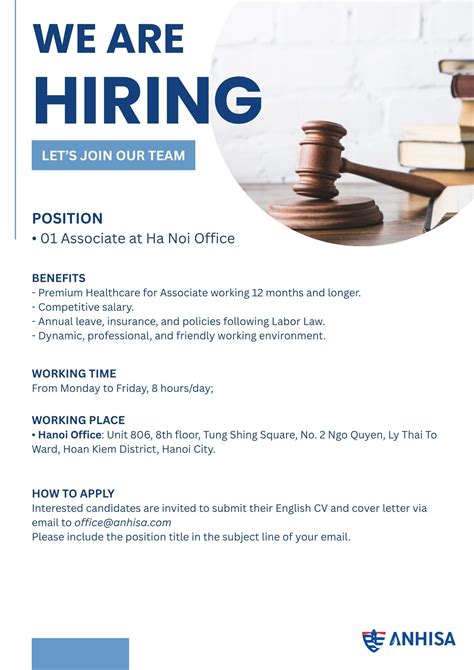 WE ARE
HIRING

LET'S JOIN OUR TEAM

POSITION
• 01 Associate at Ha Noi Office

BENEFITS
- Premium Healthcare for Associate working 12 months and longer.
- Competitive salary.
- Annual leave, insurance, and policies following Labor Law.
- Dynamic, professional, and friendly working environment.

WORKING TIME
From Monday to Friday, 8 hours/day;

WORKING PLACE
• Hanoi Office: Unit 806, 8th floor, Tung Shing Square, No. 2 Ngo Quyen, Ly Thai To Ward, Hoan Kiem District, Hanoi City.

HOW TO APPLY
Interested candidates are invited to submit their English CV and cover letter via email to office@anhisa.com
Please include the position title in the subject line of your email.

ANHISA